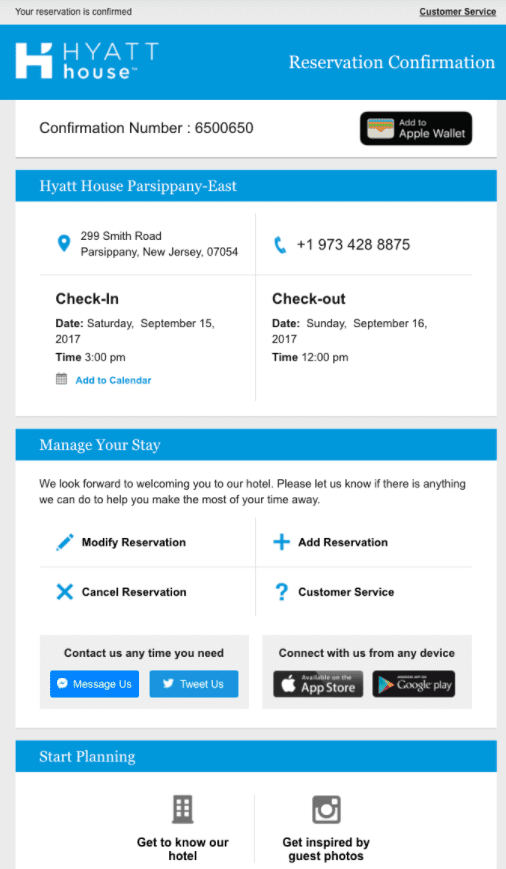 Your reservation is confirmed

Customer Service

HYATT house™

Reservation Confirmation

Confirmation Number : 6500650

Add to Apple Wallet

Hyatt House Parsippany-East

299 Smith Road
Parsippany, New Jersey, 07054

+1 973 428 8875

Check-In

Date: Saturday, September 15, 2017
Time 3:00 pm

Add to Calendar

Check-out

Date: Sunday, September 16, 2017
Time 12:00 pm

Manage Your Stay

We look forward to welcoming you to our hotel. Please let us know if there is anything we can do to help you make the most of your time away.

Modify Reservation

Add Reservation

Cancel Reservation

Customer Service

Contact us any time you need

Message Us

Tweet Us

Connect with us from any device

Available on the App Store

ANDROID APP ON Google play

Start Planning

Get to know our hotel

Get inspired by guest photos